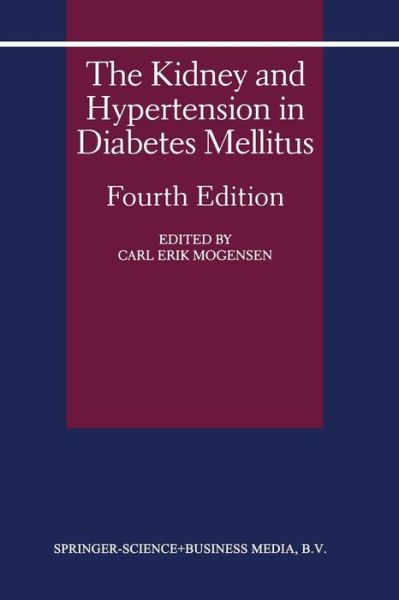 The Kidney and Hypertension in Diabetes Mellitus

Fourth Edition

EDITED BY
CARL ERIK MOGENSEN

SPRINGER-SCIENCE+BUSINESS MEDIA, B.V.